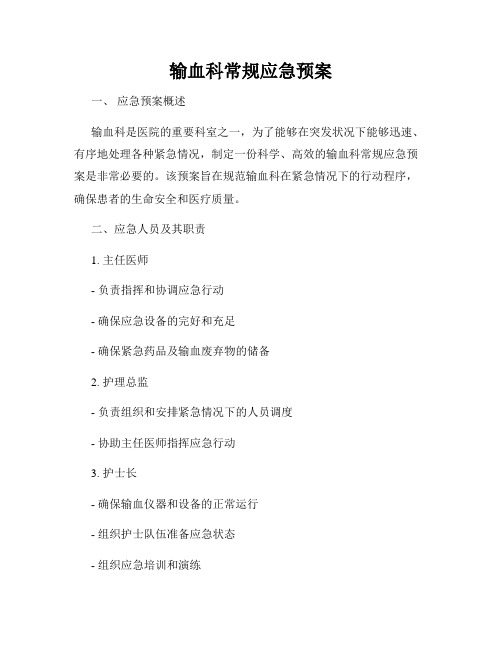 输血科常规应急预案

一、 应急预案概述

输血科是医院的重要科室之一，为了能够在突发状况下能够迅速、有序地处理各种紧急情况，制定一份科学、高效的输血科常规应急预案是非常必要的。该预案旨在规范输血科在紧急情况下的行动程序，确保患者的生命安全和医疗质量。

二、应急人员及其职责

1. 主任医师

- 负责指挥和协调应急行动

- 确保应急设备的完好和充足

- 确保紧急药品及输血废弃物的储备

2. 护理总监

- 负责组织和安排紧急情况下的人员调度

- 协助主任医师指挥应急行动

3. 护士长

- 确保输血仪器和设备的正常运行

- 组织护士队伍准备应急状态

- 组织应急培训和演练